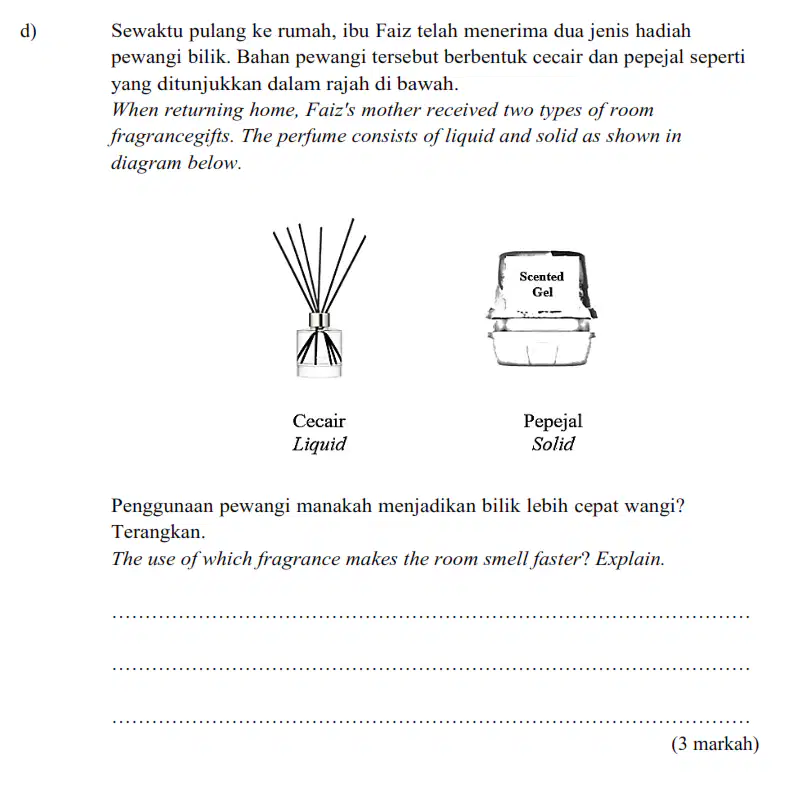 d) Sewaktu pulang ke rumah, ibu Faiz telah menerima dua jenis hadiah pewangi bilik. Bahan pewangi tersebut berbentuk cecair dan pepejal seperti yang ditunjukkan dalam rajah di bawah.
When returning home, Faiz's mother received two types of room fragrancegifts. The perfume consists of liquid and solid as shown in diagram below.

Scented Gel

Cecair
Liquid

Pepejal
Solid

Penggunaan pewangi manakah menjadikan bilik lebih cepat wangi? Terangkan.
The use of which fragrance makes the room smell faster? Explain.

..........................................................................................

..........................................................................................

..........................................................................................

(3 markah)